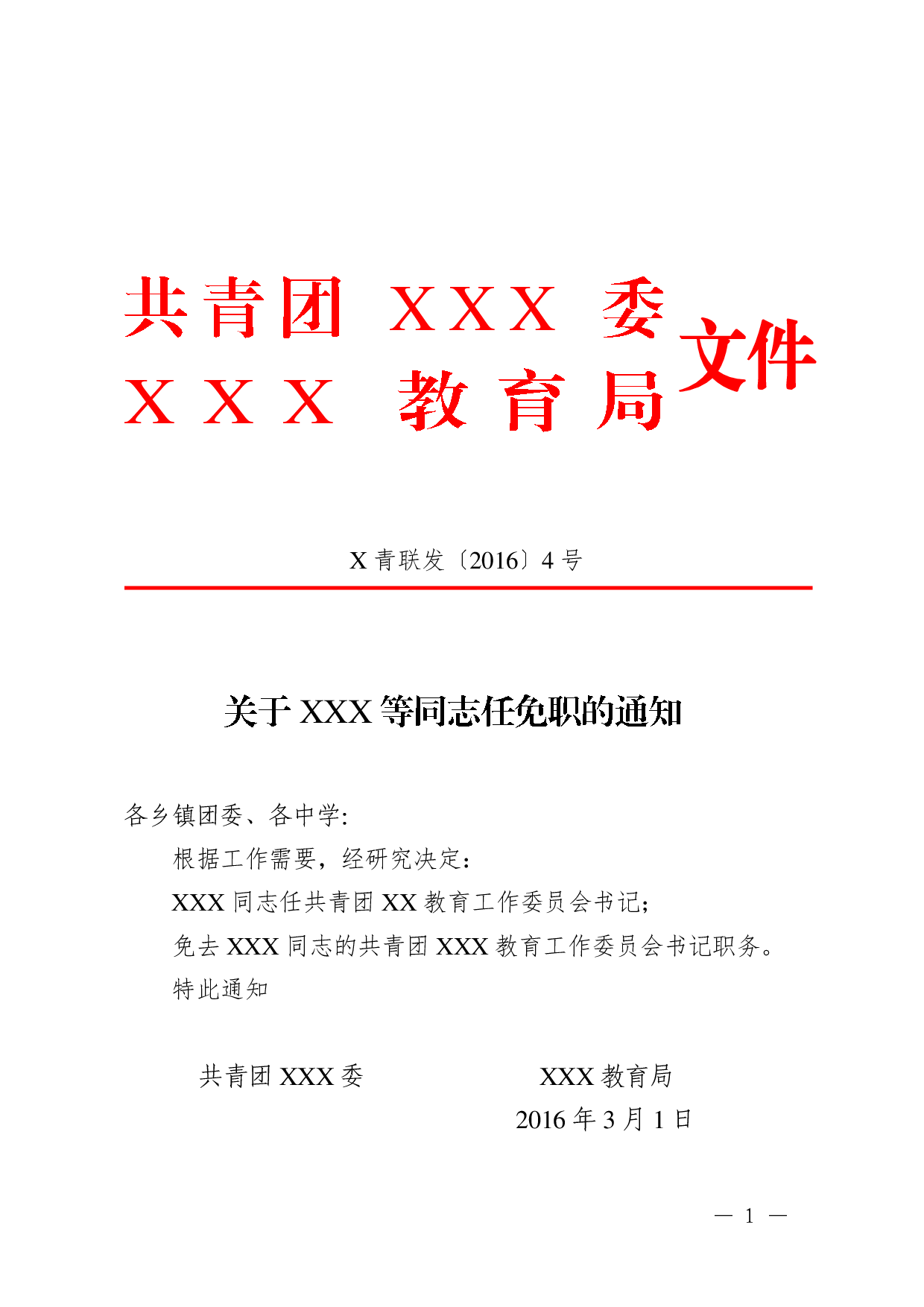 共青团 XXX 委
XXX 教育局 文件

X 青联发〔2016〕4 号

关于 XXX 等同志任免职的通知

各乡镇团委、各中学:

根据工作需要，经研究决定:

XXX 同志任共青团 XX 教育工作委员会书记;

免去 XXX 同志的共青团 XXX 教育工作委员会书记职务。

特此通知

共青团 XXX 委　　XXX 教育局

2016 年 3 月 1 日

— 1 —